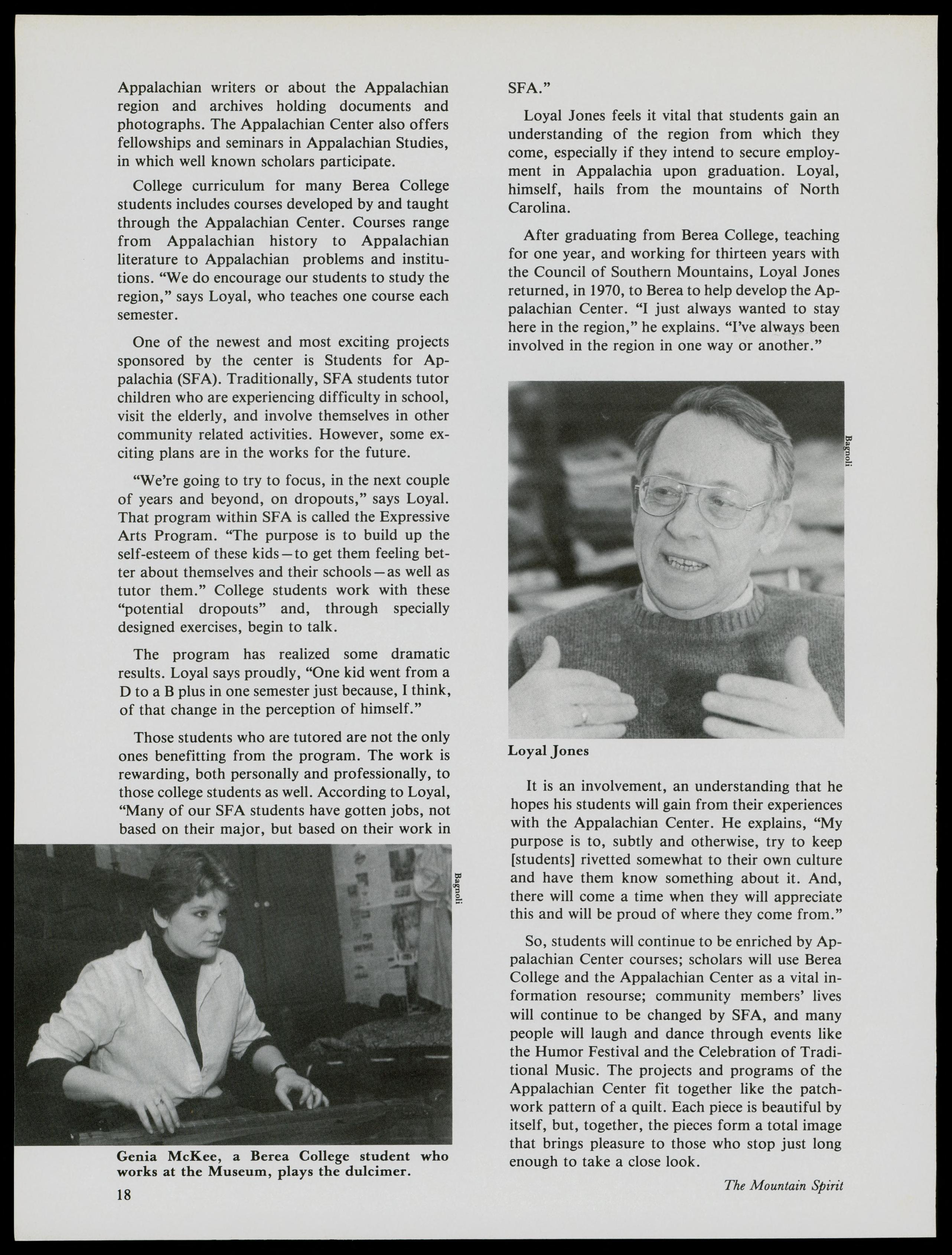 Appalachian writers or about the Appalachian region and archives holding documents and photographs. The Appalachian Center also offers fellowships and seminars in Appalachian Studies, in which well known scholars participate.

College curriculum for many Berea College students includes courses developed by and taught through the Appalachian Center. Courses range from Appalachian history to Appalachian literature to Appalachian problems and institutions. "We do encourage our students to study the region," says Loyal, who teaches one course each semester.

One of the newest and most exciting projects sponsored by the center is Students for Appalachia (SFA). Traditionally, SFA students tutor children who are experiencing difficulty in school, visit the elderly, and involve themselves in other community related activities. However, some exciting plans are in the works for the future.

"We're going to try to focus, in the next couple of years and beyond, on dropouts," says Loyal. That program within SFA is called the Expressive Arts Program. "The purpose is to build up the self-esteem of these kids—to get them feeling better about themselves and their schools—as well as tutor them." College students work with these "potential dropouts" and, through specially designed exercises, begin to talk.

The program has realized some dramatic results. Loyal says proudly, "One kid went from a D to a B plus in one semester just because, I think, of that change in the perception of himself."

Those students who are tutored are not the only ones benefitting from the program. The work is rewarding, both personally and professionally, to those college students as well. According to Loyal, "Many of our SFA students have gotten jobs, not based on their major, but based on their work in

Bagnoli

Genia McKee, a Berea College student who works at the Museum, plays the dulcimer.

18

SFA."

Loyal Jones feels it vital that students gain an understanding of the region from which they come, especially if they intend to secure employment in Appalachia upon graduation. Loyal, himself, hails from the mountains of North Carolina.

After graduating from Berea College, teaching for one year, and working for thirteen years with the Council of Southern Mountains, Loyal Jones returned, in 1970, to Berea to help develop the Appalachian Center. "I just always wanted to stay here in the region," he explains. "I've always been involved in the region in one way or another."

Bagnoli

Loyal Jones

It is an involvement, an understanding that he hopes his students will gain from their experiences with the Appalachian Center. He explains, "My purpose is to, subtly and otherwise, try to keep [students] rivetted somewhat to their own culture and have them know something about it. And, there will come a time when they will appreciate this and will be proud of where they come from."

So, students will continue to be enriched by Appalachian Center courses; scholars will use Berea College and the Appalachian Center as a vital information resourse; community members' lives will continue to be changed by SFA, and many people will laugh and dance through events like the Humor Festival and the Celebration of Traditional Music. The projects and programs of the Appalachian Center fit together like the patchwork pattern of a quilt. Each piece is beautiful by itself, but, together, the pieces form a total image that brings pleasure to those who stop just long enough to take a close look.

The Mountain Spirit